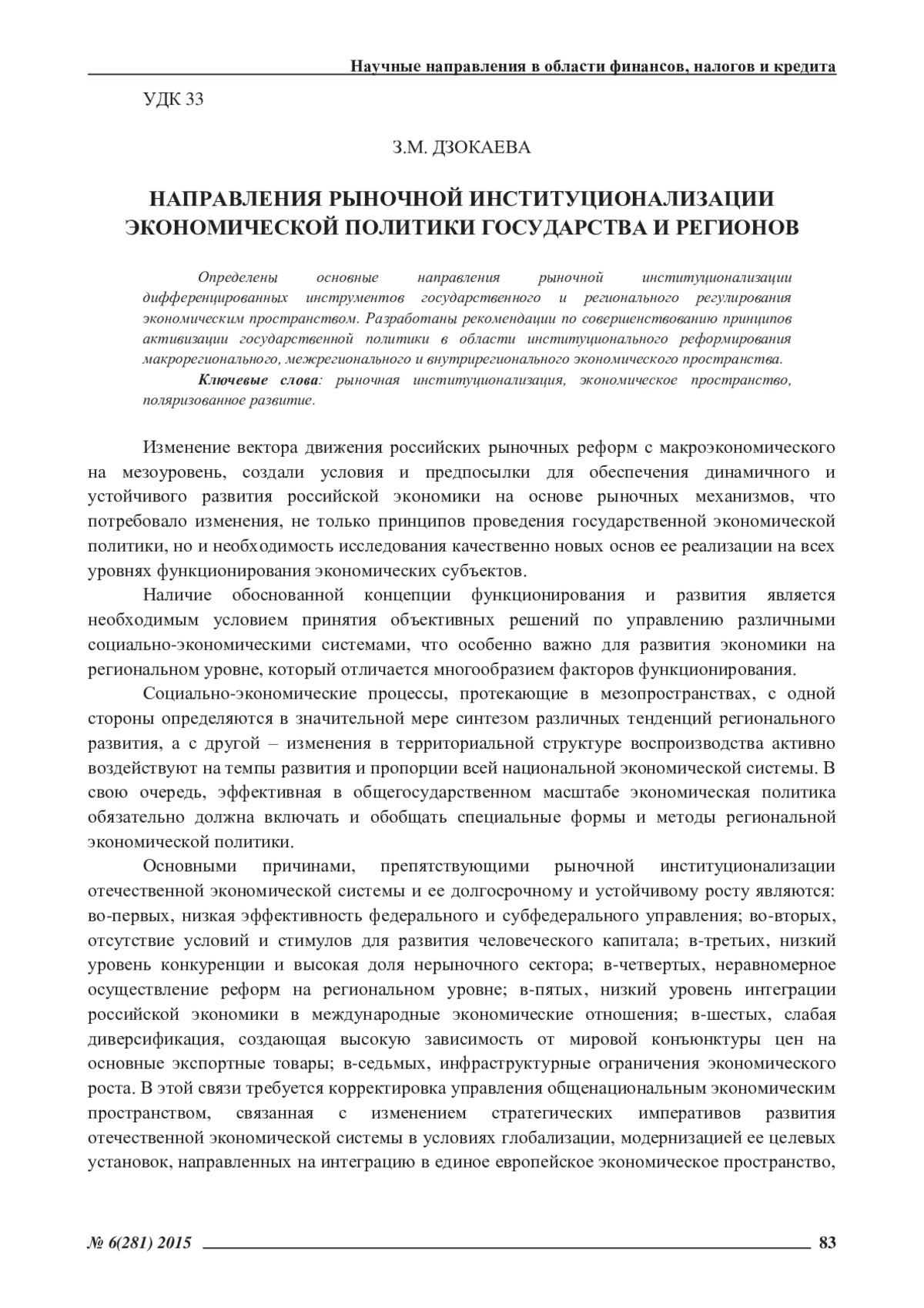 Научные направления в области финансов, налогов и кредита

УДК 33

З.М. ДЗОКАЕВА

НАПРАВЛЕНИЯ РЫНОЧНОЙ ИНСТИТУЦИОНАЛИЗАЦИИ ЭКОНОМИЧЕСКОЙ ПОЛИТИКИ ГОСУДАРСТВА И РЕГИОНОВ

Определены основные направления рыночной институционализации дифференцированных инструментов государственного и регионального регулирования экономическим пространством. Разработаны рекомендации по совершенствованию принципов активизации государственной политики в области институционального реформирования макрорегионального, межрегионального и внутрирегионального экономического пространства.

Ключевые слова: рыночная институционализация, экономическое пространство, поляризованное развитие.

Изменение вектора движения российских рыночных реформ с макроэкономического на мезоуровень, создали условия и предпосылки для обеспечения динамичного и устойчивого развития российской экономики на основе рыночных механизмов, что потребовало изменения, не только принципов проведения государственной экономической политики, но и необходимость исследования качественно новых основ ее реализации на всех уровнях функционирования экономических субъектов.

Наличие обоснованной концепции функционирования и развития является необходимым условием принятия объективных решений по управлению различными социально-экономическими системами, что особенно важно для развития экономики на региональном уровне, который отличается многообразием факторов функционирования.

Социально-экономические процессы, протекающие в мезопространствах, с одной стороны определяются в значительной мере синтезом различных тенденций регионального развития, а с другой – изменения в территориальной структуре воспроизводства активно воздействуют на темпы развития и пропорции всей национальной экономической системы. В свою очередь, эффективная в общегосударственном масштабе экономическая политика обязательно должна включать и обобщать специальные формы и методы региональной экономической политики.

Основными причинами, препятствующими рыночной институционализации отечественной экономической системы и ее долгосрочному и устойчивому росту являются: во-первых, низкая эффективность федерального и субфедерального управления; во-вторых, отсутствие условий и стимулов для развития человеческого капитала; в-третьих, низкий уровень конкуренции и высокая доля нерыночного сектора; в-четвертых, неравномерное осуществление реформ на региональном уровне; в-пятых, низкий уровень интеграции российской экономики в международные экономические отношения; в-шестых, слабая диверсификация, создающая высокую зависимость от мировой конъюнктуры цен на основные экспортные товары; в-седьмых, инфраструктурные ограничения экономического роста. В этой связи требуется корректировка управления общенациональным экономическим пространством, связанная с изменением стратегических императивов развития отечественной экономической системы в условиях глобализации, модернизацией ее целевых установок, направленных на интеграцию в единое европейское экономическое пространство,

№ 6(281) 2015 83